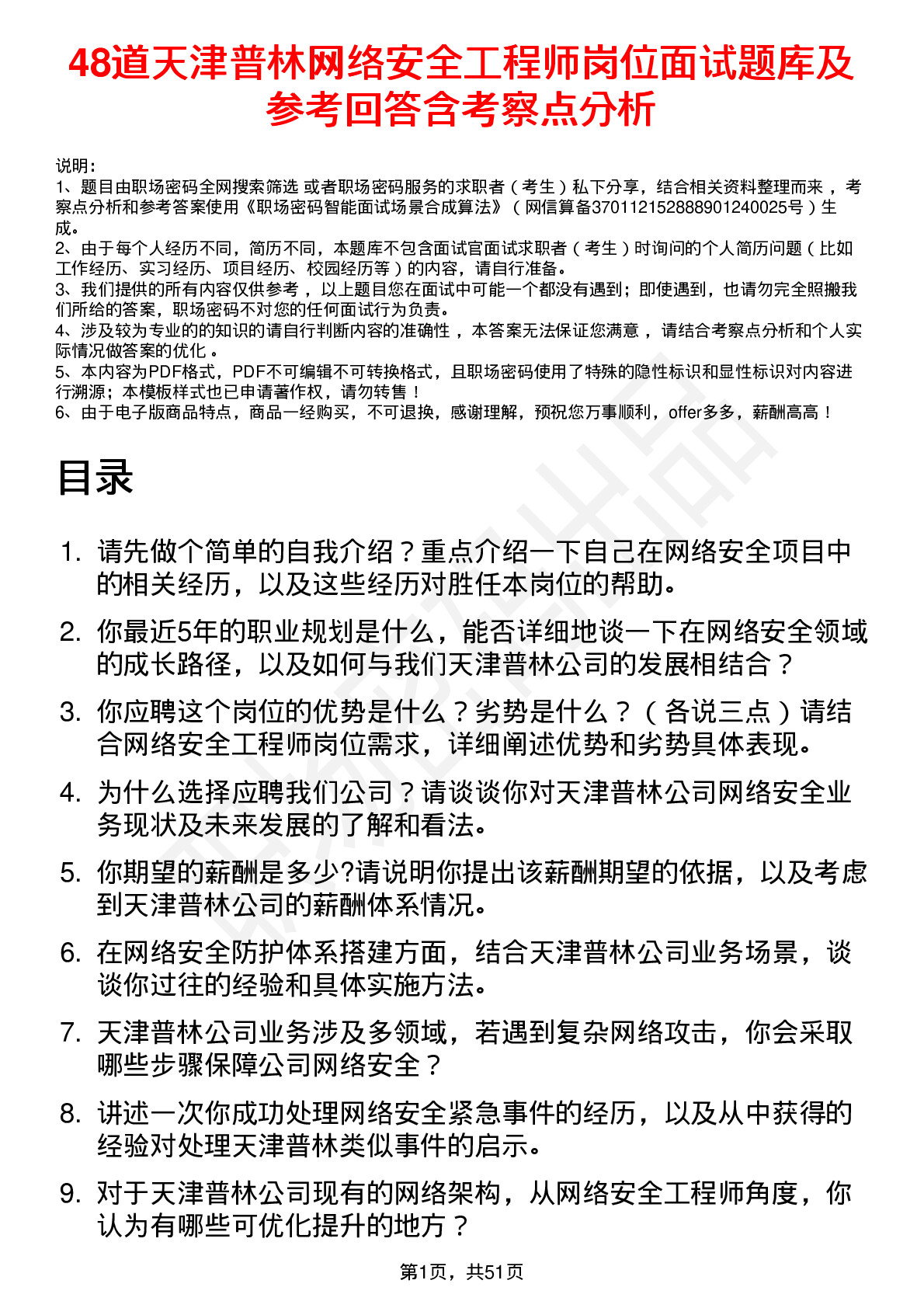 48道天津普林网络安全工程师岗位面试题库及参考回答含考察点分析

说明：
1、题目由职场密码全网搜索筛选 或者职场密码服务的求职者（考生）私下分享，结合相关资料整理而来，考察点分析和参考答案使用《职场密码智能面试场景合成算法》（网信算备370112152888901240025号）生成。
2、由于每个人经历不同，简历不同，本题库不包含面试官面试求职者（考生）时询问的个人简历问题（比如工作经历、实习经历、项目经历、校园经历等）的内容，请自行准备。
3、我们提供的所有内容仅供参考，以上题目您在面试中可能一个都没有遇到；即使遇到，也请勿完全照搬我们所给的答案，职场密码不对您的任何面试行为负责。
4、涉及较为专业的的知识的请自行判断内容的准确性，本答案无法保证您满意，请结合考察点分析和个人实际情况做答案的优化。
5、本内容为PDF格式，PDF不可编辑不可转换格式，且职场密码使用了特殊的隐性标识和显性标识对内容进行溯源；本模板样式也已申请著作权，请勿转售！
6、由于电子版商品特点，商品一经购买，不可退换，感谢理解，预祝您万事顺利，offer多多，薪酬高高！

目录

1. 请先做个简单的自我介绍？重点介绍一下自己在网络安全项目中的相关经历，以及这些经历对胜任本岗位的帮助。
2. 你最近5年的职业规划是什么，能否详细地谈一下在网络安全领域的成长路径，以及如何与我们天津普林公司的发展相结合？
3. 你应聘这个岗位的优势是什么？劣势是什么？（各说三点）请结合网络安全工程师岗位需求，详细阐述优势和劣势具体表现。
4. 为什么选择应聘我们公司？请谈谈你对天津普林公司网络安全业务现状及未来发展的了解和看法。
5. 你期望的薪酬是多少?请说明你提出该薪酬期望的依据，以及考虑到天津普林公司的薪酬体系情况。
6. 在网络安全防护体系搭建方面，结合天津普林公司业务场景，谈谈你过往的经验和具体实施方法。
7. 天津普林公司业务涉及多领域，若遇到复杂网络攻击，你会采取哪些步骤保障公司网络安全？
8. 讲述一次你成功处理网络安全紧急事件的经历，以及从中获得的经验对处理天津普林类似事件的启示。
9. 对于天津普林公司现有的网络架构，从网络安全工程师角度，你认为有哪些可优化提升的地方？

第1页，共51页